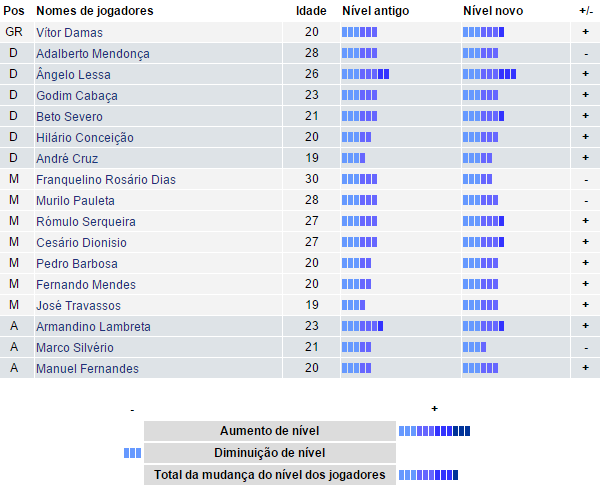 | Pos | Nomes de jogadores | Idade | Nível antigo | Nível novo | +/- |
|---|---|---|---|---|---|
| GR | Vítor Damas | 20 | | | + |
| D | Adalberto Mendonça | 28 | | | - |
| D | Ângelo Lessa | 26 | | | + |
| D | Godim Cabaça | 23 | | | + |
| D | Beto Severo | 21 | | | + |
| D | Hilário Conceição | 20 | | | + |
| D | André Cruz | 19 | | | + |
| M | Franquelino Rosário Dias | 30 | | | - |
| M | Murilo Pauleta | 28 | | | - |
| M | Rómulo Serqueira | 27 | | | + |
| M | Cesário Dionisio | 27 | | | + |
| M | Pedro Barbosa | 20 | | | + |
| M | Fernando Mendes | 20 | | | + |
| M | José Travassos | 19 | | | + |
| A | Armandino Lambreta | 23 | | | + |
| A | Marco Silvério | 21 | | | - |
| A | Manuel Fernandes | 20 | | | + |

| - | | + |
|---|---|---|
| | Aumento de nível | |
| | Diminuição de nível | |
| | Total da mudança do nível dos jogadores | |